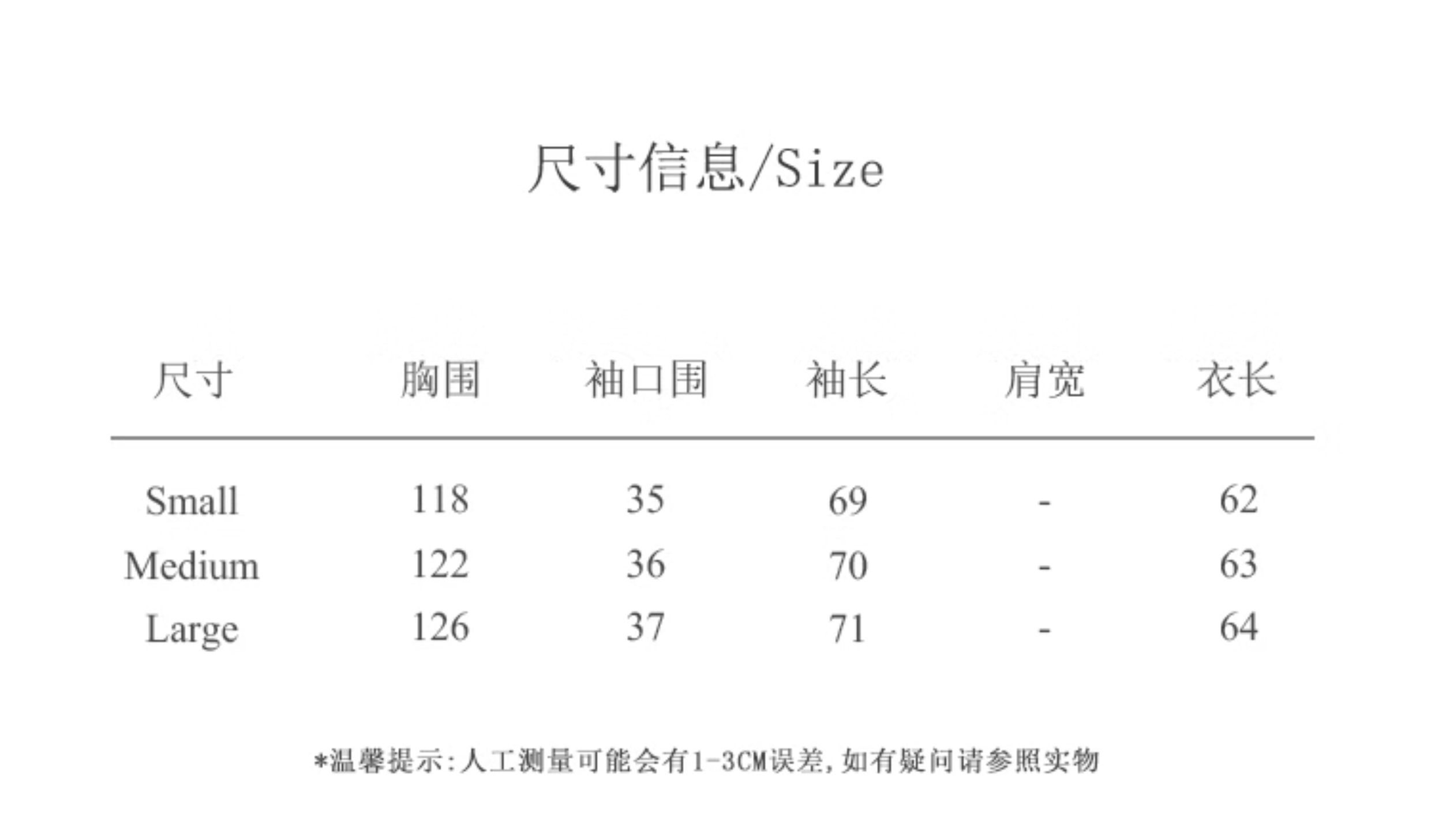 尺寸信息/Size

| 尺寸 | 胸围 | 袖口围 | 袖长 | 肩宽 | 衣长 |
|---|---|---|---|---|---|
| Small | 118 | 35 | 69 | - | 62 |
| Medium | 122 | 36 | 70 | - | 63 |
| Large | 126 | 37 | 71 | - | 64 |

*温馨提示:人工测量可能会有1-3CM误差,如有疑问请参照实物